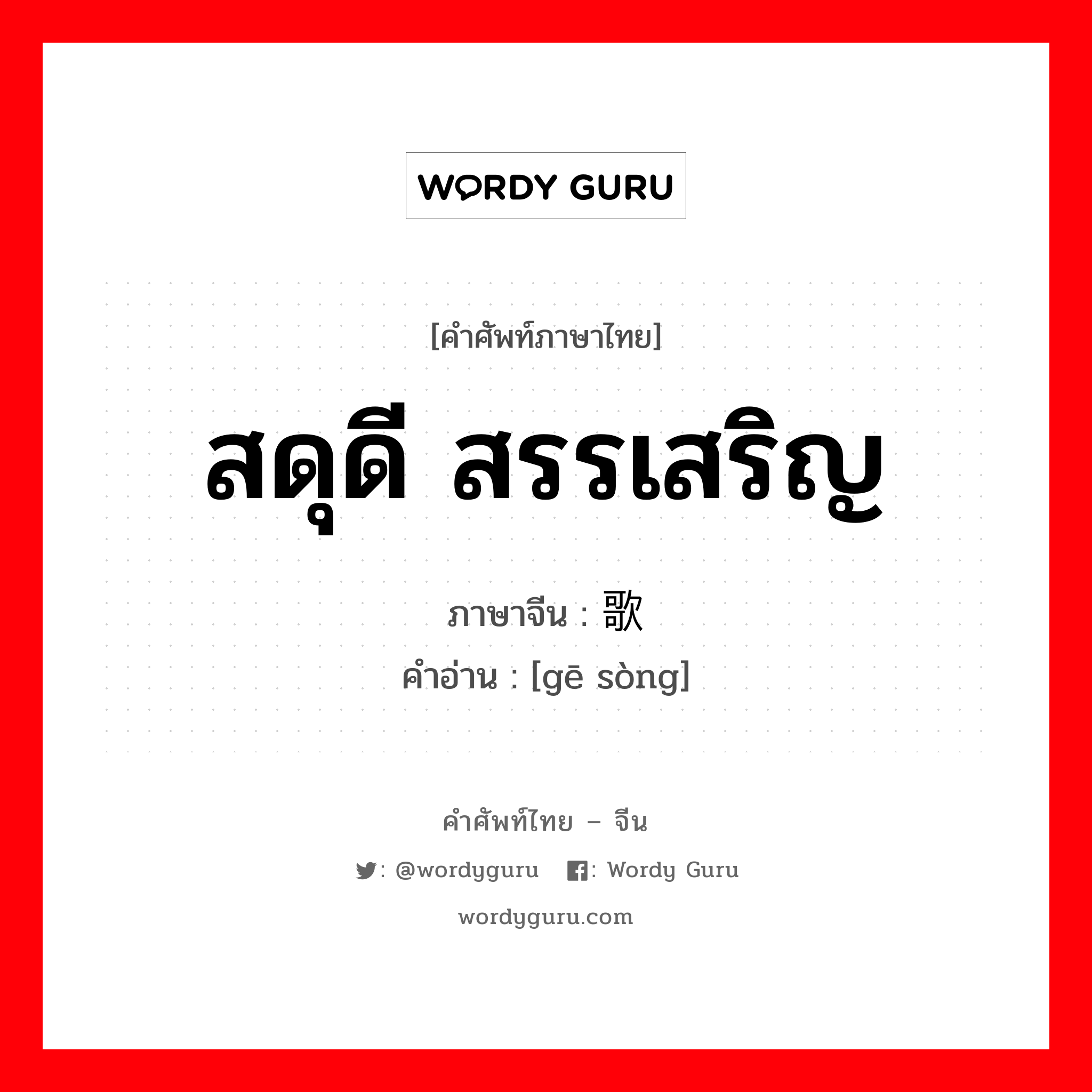 WORDY GURU

[คำศัพท์ภาษาไทย]

สดุดี สรรเสริญ

ภาษาจีน : 歌

คำอ่าน : [gē sòng]

คำศัพท์ไทย – จีน

: @wordyguru : Wordy Guru

wordyguru.com